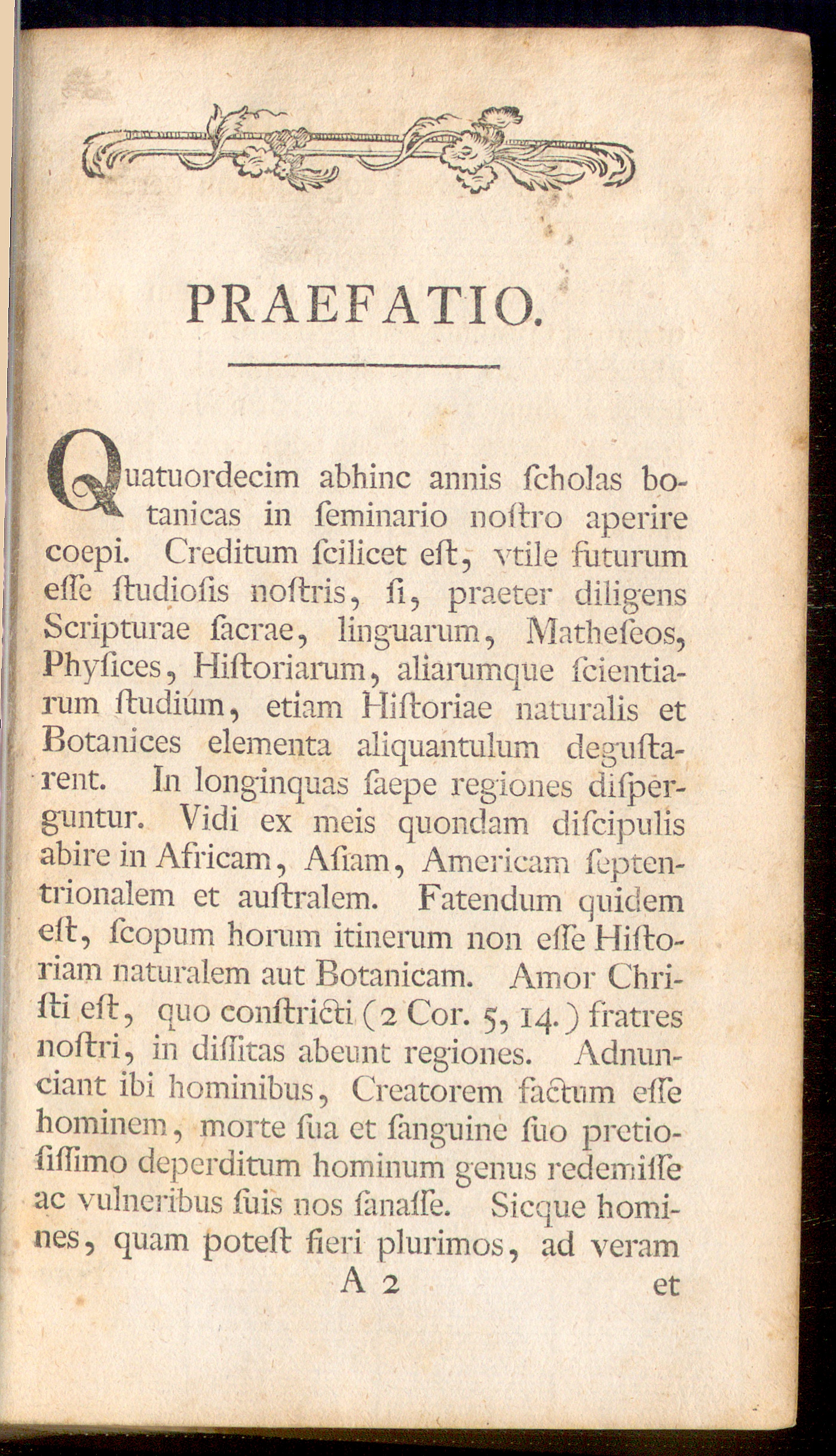 PRAEFATIO.

Quatuordecim abhinc annis ſcholas botanicas in ſeminario noſtro aperire coepi. Creditum ſcilicet eſt, vtile futurum eſſe ſtudioſis noſtris, ſi, praeter diligens Scripturae ſacrae, linguarum, Matheſeos, Phyſices, Hiſtoriarum, aliarumque ſcientiarum ſtudium, etiam Hiſtoriae naturalis et Botanices elementa aliquantulum deguſtarent. In longinquas ſaepe regiones diſperguntur. Vidi ex meis quondam diſcipulis abire in Africam, Aſiam, Americam ſeptentrionalem et auſtralem. Fatendum quidem eſt, ſcopum horum itinerum non eſſe Hiſtoriam naturalem aut Botanicam. Amor Chriſti eſt, quo conſtricti (2 Cor. 5, 14.) fratres noſtri, in diſſitas abeunt regiones. Adnunciant ibi hominibus, Creatorem factum eſſe hominem, morte ſua et ſanguine ſuo pretioſiſſimo deperditum hominum genus redemiſſe ac vulneribus ſuis nos ſanaſſe. Sicque homines, quam poteſt fieri plurimos, ad veram

A 2 et